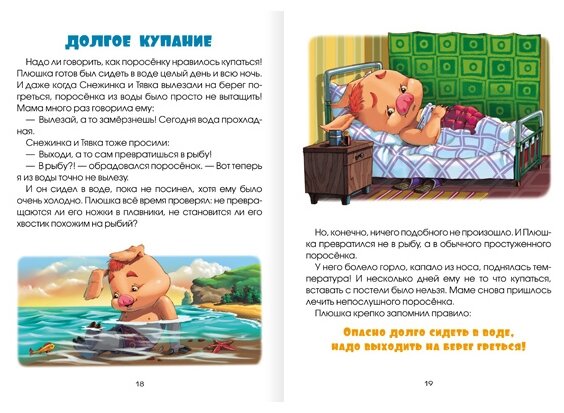 ДОЛГОЕ КУПАНИЕ

Надо ли говорить, как поросёнку нравилось купаться! Плюшка готов был сидеть в воде целый день и всю ночь. И даже когда Снежинка и Тявка вылезали на берег погреться, поросёнка из воды было просто не вытащить! Мама много раз говорила ему:

— Вылезай, а то замёрзнешь! Сегодня вода прохладная.

Снежинка и Тявка тоже просили:

— Выходи, а то сам превратишься в рыбу!

— В рыбу?! — обрадовался поросёнок. — Вот теперь я из воды точно не вылезу.

И он сидел в воде, пока не посинел, хотя ему было очень холодно. Плюшка всё время проверял: не превращаются ли его ножки в плавники, не становится ли его хвостик похожим на рыбий?

18

Но, конечно, ничего подобного не произошло. И Плюшка превратился не в рыбу, а в обычного простуженного поросёнка.

У него болело горло, капало из носа, поднялась температура! И несколько дней ему не то что купаться, вставать с постели было нельзя. Маме снова пришлось лечить непослушного поросёнка.

Плюшка крепко запомнил правило:

Опасно долго сидеть в воде, надо выходить на берег греться!

19